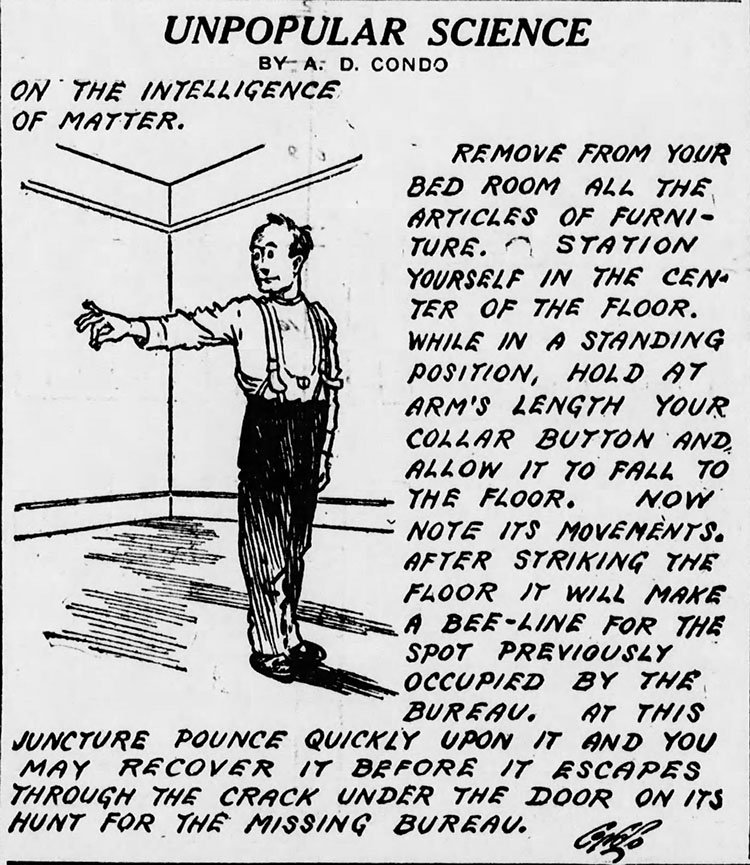 UNPOPULAR SCIENCE

BY A. D. CONDO

ON THE INTELLIGENCE OF MATTER.

REMOVE FROM YOUR BED ROOM ALL THE ARTICLES OF FURNITURE. STATION YOURSELF IN THE CENTER OF THE FLOOR. WHILE IN A STANDING POSITION, HOLD AT ARM'S LENGTH YOUR COLLAR BUTTON AND ALLOW IT TO FALL TO THE FLOOR. NOW NOTE ITS MOVEMENTS. AFTER STRIKING THE FLOOR IT WILL MAKE A BEE-LINE FOR THE SPOT PREVIOUSLY OCCUPIED BY THE BUREAU. AT THIS JUNCTURE POUNCE QUICKLY UPON IT AND YOU MAY RECOVER IT BEFORE IT ESCAPES THROUGH THE CRACK UNDER THE DOOR ON ITS HUNT FOR THE MISSING BUREAU.

Condo